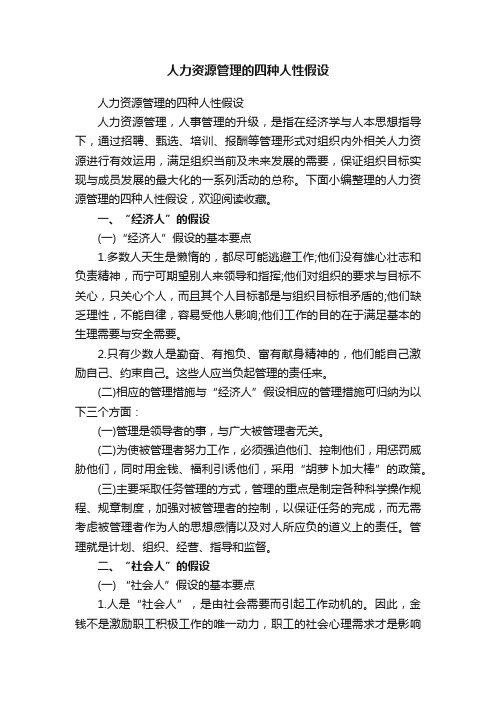 人力资源管理的四种人性假设

人力资源管理的四种人性假设

人力资源管理，人事管理的升级，是指在经济学与人本思想指导下，通过招聘、甄选、培训、报酬等管理形式对组织内外相关人力资源进行有效运用，满足组织当前及未来发展的需要，保证组织目标实现与成员发展的最大化的一系列活动的总称。下面小编整理的人力资源管理的四种人性假设，欢迎阅读收藏。

一、“经济人”的假设

(一)“经济人”假设的基本要点

1.多数人天生是懒惰的，都尽可能逃避工作;他们没有雄心壮志和负责精神，而宁可期望别人来领导和指挥;他们对组织的要求与目标不关心，只关心个人，而且其个人目标都是与组织目标相矛盾的;他们缺乏理性，不能自律，容易受他人影响;他们工作的目的在于满足基本的生理需要与安全需要。

2.只有少数人是勤奋、有抱负、富有献身精神的，他们能自己激励自己、约束自己。这些人应当负起管理的责任来。

(二)相应的管理措施与“经济人”假设相应的管理措施可归纳为以下三个方面：

(一)管理是领导者的事，与广大被管理者无关。

(二)为使被管理者努力工作，必须强迫他们、控制他们，用惩罚威胁他们，同时用金钱、福利引诱他们，采用“胡萝卜加大棒”的政策。

(三)主要采取任务管理的方式，管理的重点是制定各种科学操作规程、规章制度，加强对被管理者的控制，以保证任务的完成，而无需考虑被管理者作为人的思想感情以及对人所应负的道义上的责任。管理就是计划、组织、经营、指导和监督。

二、“社会人”的假设

(一) “社会人”假设的基本要点

1.人是“社会人”，是由社会需要而引起工作动机的。因此，金钱不是激励职工积极工作的唯一动力，职工的社会心理需求才是影响